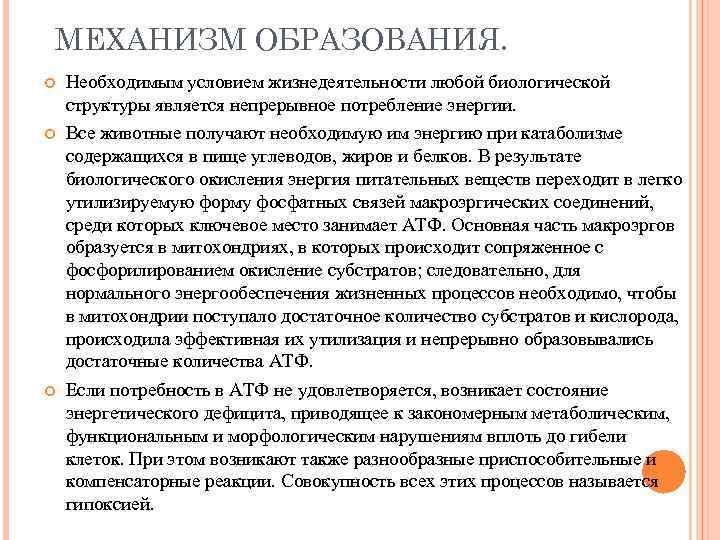 МЕХАНИЗМ ОБРАЗОВАНИЯ.

Необходимым условием жизнедеятельности любой биологической структуры является непрерывное потребление энергии.

Все животные получают необходимую им энергию при катаболизме содержащихся в пище углеводов, жиров и белков. В результате биологического окисления энергия питательных веществ переходит в легко утилизируемую форму фосфатных связей макроэргических соединений, среди которых ключевое место занимает АТФ. Основная часть макроэргов образуется в митохондриях, в которых происходит сопряженное с фосфорилированием окисление субстратов; следовательно, для нормального энергообеспечения жизненных процессов необходимо, чтобы в митохондрии поступало достаточное количество субстратов и кислорода, происходила эффективная их утилизация и непрерывно образовывались достаточные количества АТФ.

Если потребность в АТФ не удовлетворяется, возникает состояние энергетического дефицита, приводящее к закономерным метаболическим, функциональным и морфологическим нарушениям вплоть до гибели клеток. При этом возникают также разнообразные приспособительные и компенсаторные реакции. Совокупность всех этих процессов называется гипоксией.